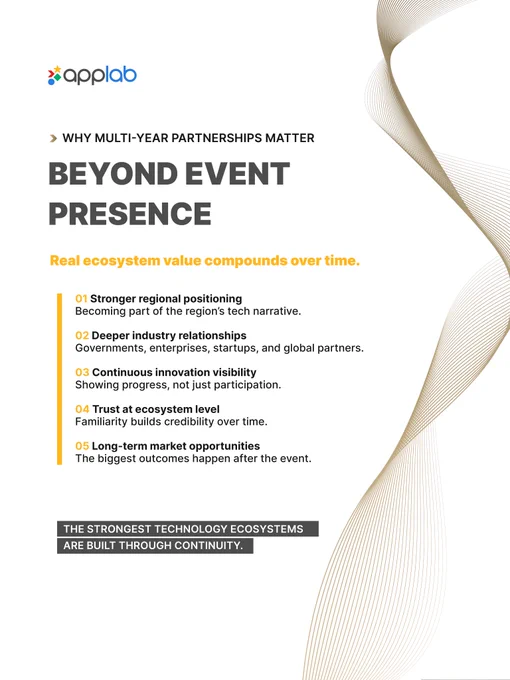 applab

WHY MULTI-YEAR PARTNERSHIPS MATTER

BEYOND EVENT PRESENCE

Real ecosystem value compounds over time.

01 Stronger regional positioning
Becoming part of the region's tech narrative.

02 Deeper industry relationships
Governments, enterprises, startups, and global partners.

03 Continuous innovation visibility
Showing progress, not just participation.

04 Trust at ecosystem level
Familiarity builds credibility over time.

05 Long-term market opportunities
The biggest outcomes happen after the event.

THE STRONGEST TECHNOLOGY ECOSYSTEMS ARE BUILT THROUGH CONTINUITY.